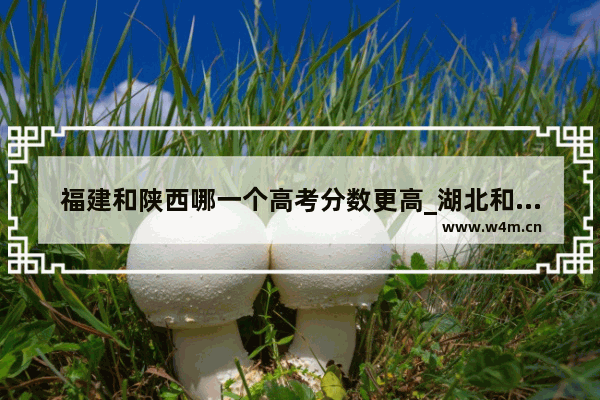 福建和陕西哪一个高考分数更高_湖北和...
www.w4m.cn